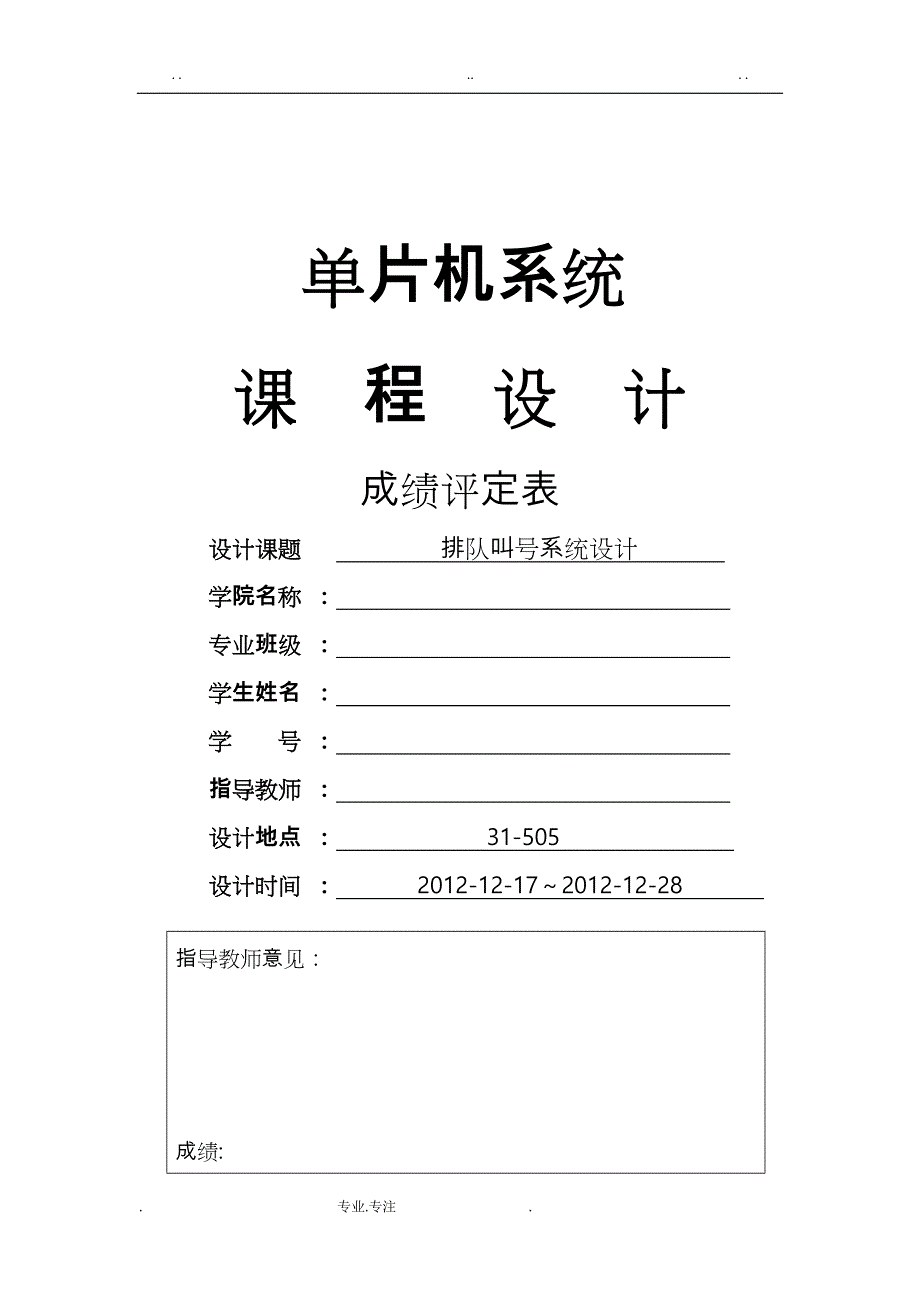 . .　　　　　　　　..　　　　　　　. .

单片机系统

课　程　设　计

成绩评定表

设计课题　排队叫号系统设计

学院名称　：

专业班级　：

学生姓名　：

学　　号　：

指导教师　：

设计地点　：　31-505

设计时间　：　2012-12-17～2012-12-28

指导教师意见：

成绩:

.　　　　　专业.专注　　　　　.